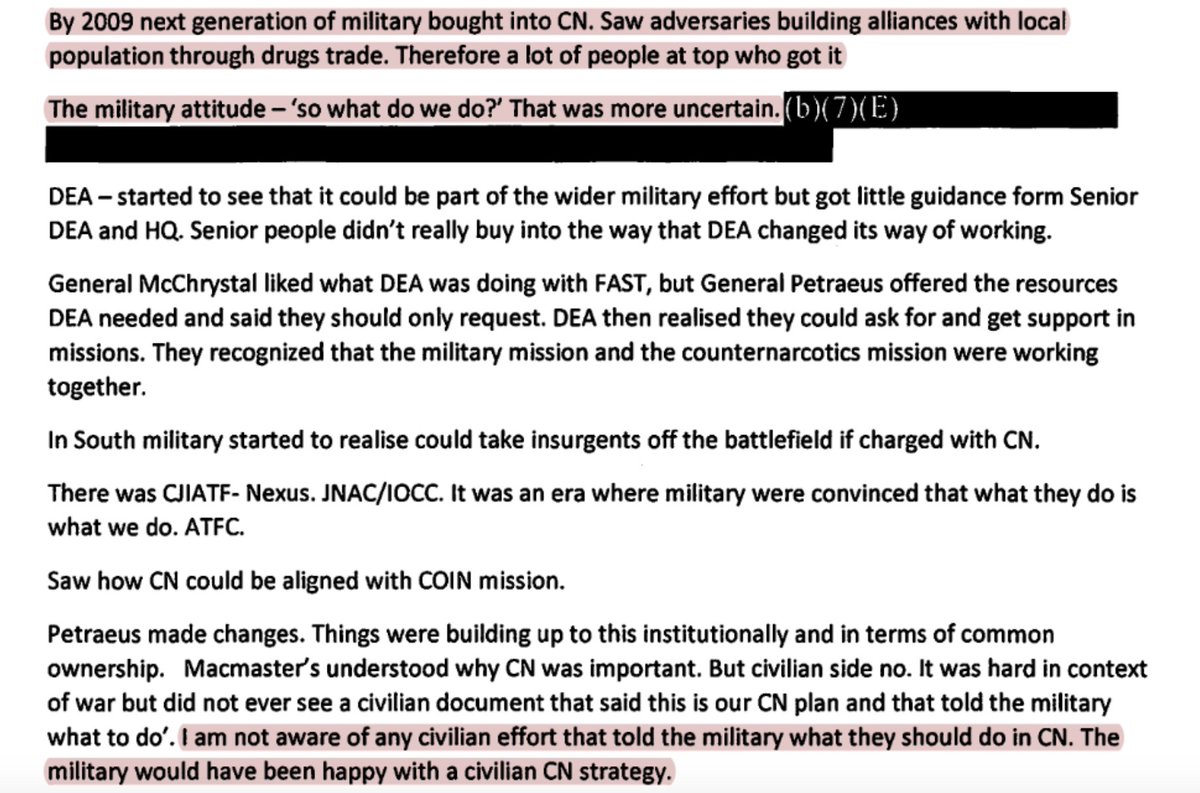 By 2009 next generation of military bought into CN. Saw adversaries building alliances with local population through drugs trade. Therefore a lot of people at top who got it

The military attitude – 'so what do we do?' That was more uncertain. (b)(7)(E)

DEA – started to see that it could be part of the wider military effort but got little guidance form Senior DEA and HQ. Senior people didn't really buy into the way that DEA changed its way of working.

General McChrystal liked what DEA was doing with FAST, but General Petraeus offered the resources DEA needed and said they should only request. DEA then realised they could ask for and get support in missions. They recognized that the military mission and the counternarcotics mission were working together.

In South military started to realise could take insurgents off the battlefield if charged with CN.

There was CJIATF- Nexus. JNAC/IOCC. It was an era where military were convinced that what they do is what we do. ATFC.

Saw how CN could be aligned with COIN mission.

Petraeus made changes. Things were building up to this institutionally and in terms of common ownership. Macmaster's understood why CN was important. But civilian side no. It was hard in context of war but did not ever see a civilian document that said this is our CN plan and that told the military what to do'. I am not aware of any civilian effort that told the military what they should do in CN. The military would have been happy with a civilian CN strategy.